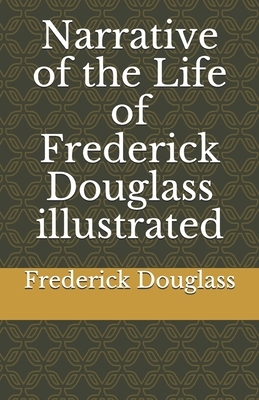 Narrative of the Life of Frederick Douglass illustrated

Frederick Douglass